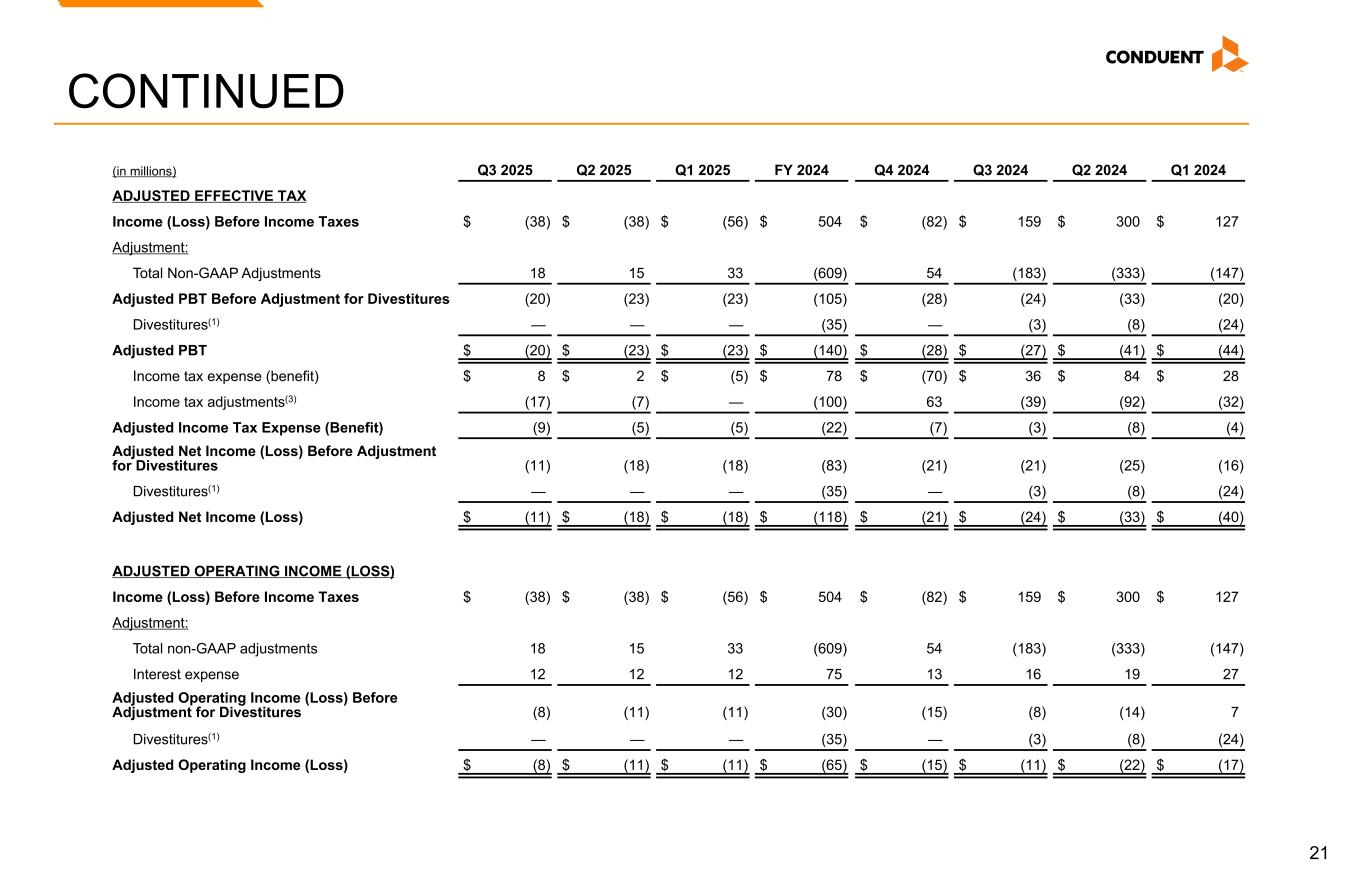 CONDUENT

CONTINUED

| (in millions) | Q3 2025 | Q2 2025 | Q1 2025 | FY 2024 | Q4 2024 | Q3 2024 | Q2 2024 | Q1 2024 |
|---|---|---|---|---|---|---|---|---|
| ADJUSTED EFFECTIVE TAX | | | | | | | | |
| Income (Loss) Before Income Taxes | $ (38) | $ (38) | $ (56) | $ 504 | $ (82) | $ 159 | $ 300 | $ 127 |
| Adjustment: | | | | | | | | |
| Total Non-GAAP Adjustments | 18 | 15 | 33 | (609) | 54 | (183) | (333) | (147) |
| Adjusted PBT Before Adjustment for Divestitures | (20) | (23) | (23) | (105) | (28) | (24) | (33) | (20) |
| Divestitures$^{(1)}$ | — | — | — | (35) | — | (3) | (8) | (24) |
| Adjusted PBT | $ (20) | $ (23) | $ (23) | $ (140) | $ (28) | $ (27) | $ (41) | $ (44) |
| Income tax expense (benefit) | $ 8 | $ 2 | $ (5) | $ 78 | $ (70) | $ 36 | $ 84 | $ 28 |
| Income tax adjustments$^{(3)}$ | (17) | (7) | — | (100) | 63 | (39) | (92) | (32) |
| Adjusted Income Tax Expense (Benefit) | (9) | (5) | (5) | (22) | (7) | (3) | (8) | (4) |
| Adjusted Net Income (Loss) Before Adjustment for Divestitures | (11) | (18) | (18) | (83) | (21) | (21) | (25) | (16) |
| Divestitures$^{(1)}$ | — | — | — | (35) | — | (3) | (8) | (24) |
| Adjusted Net Income (Loss) | $ (11) | $ (18) | $ (18) | $ (118) | $ (21) | $ (24) | $ (33) | $ (40) |
| ADJUSTED OPERATING INCOME (LOSS) | | | | | | | | |
| Income (Loss) Before Income Taxes | $ (38) | $ (38) | $ (56) | $ 504 | $ (82) | $ 159 | $ 300 | $ 127 |
| Adjustment: | | | | | | | | |
| Total non-GAAP adjustments | 18 | 15 | 33 | (609) | 54 | (183) | (333) | (147) |
| Interest expense | 12 | 12 | 12 | 75 | 13 | 16 | 19 | 27 |
| Adjusted Operating Income (Loss) Before Adjustment for Divestitures | (8) | (11) | (11) | (30) | (15) | (8) | (14) | 7 |
| Divestitures$^{(1)}$ | — | — | — | (35) | — | (3) | (8) | (24) |
| Adjusted Operating Income (Loss) | $ (8) | $ (11) | $ (11) | $ (65) | $ (15) | $ (11) | $ (22) | $ (17) |

21